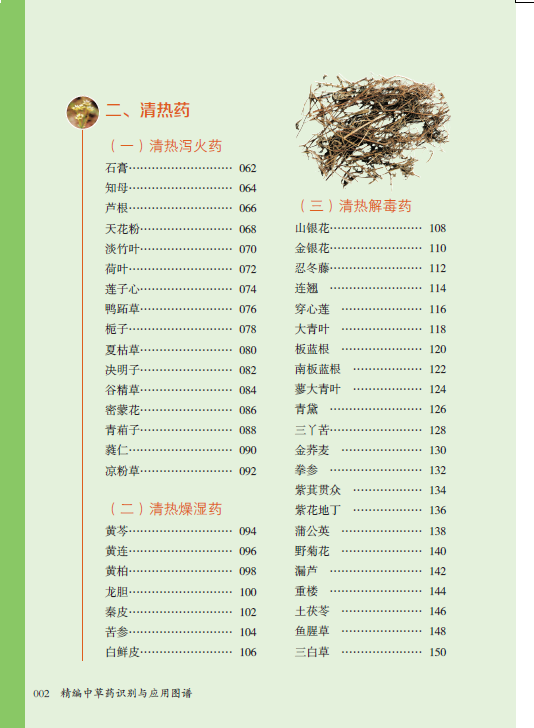 二、清热药

（一）清热泻火药
石膏 062
知母 064
芦根 066
天花粉 068
淡竹叶 070
荷叶 072
莲子心 074
鸭跖草 076
栀子 078
夏枯草 080
决明子 082
谷精草 084
密蒙花 086
青葙子 088
蕤仁 090
凉粉草 092

（二）清热燥湿药
黄芩 094
黄连 096
黄柏 098
龙胆 100
秦皮 102
苦参 104
白鲜皮 106

（三）清热解毒药
山银花 108
金银花 110
忍冬藤 112
连翘 114
穿心莲 116
大青叶 118
板蓝根 120
南板蓝根 122
蓼大青叶 124
青黛 126
三丫苦 128
金荞麦 130
拳参 132
紫萁贯众 134
紫花地丁 136
蒲公英 138
野菊花 140
漏芦 142
重楼 144
土茯苓 146
鱼腥草 148
三白草 150

002 精编中草药识别与应用图谱